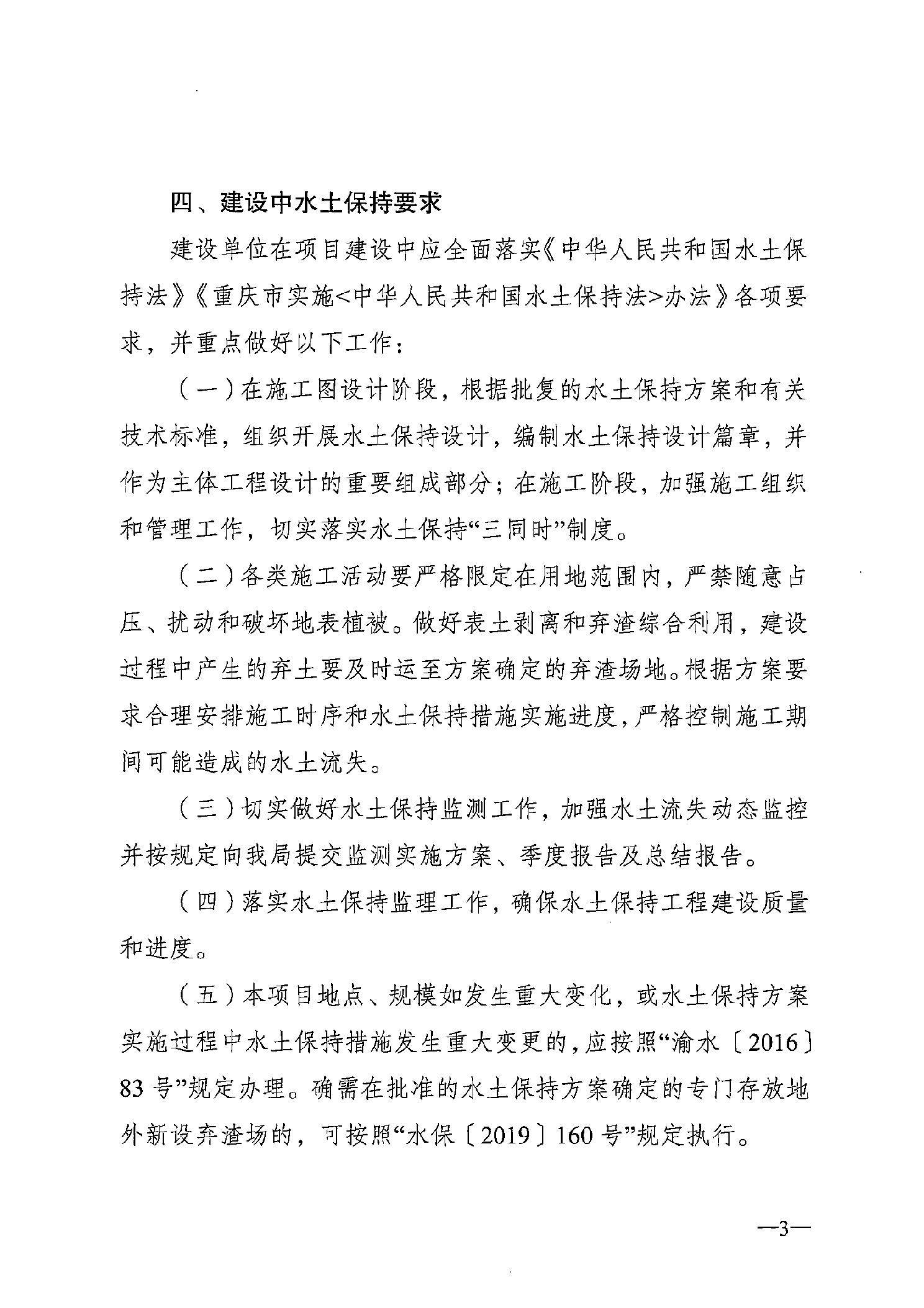 四、建设中水土保持要求

建设单位在项目建设中应全面落实《中华人民共和国水土保持法》《重庆市实施<中华人民共和国水土保持法>办法》各项要求，并重点做好以下工作：

（一）在施工图设计阶段，根据批复的水土保持方案和有关技术标准，组织开展水土保持设计，编制水土保持设计篇章，并作为主体工程设计的重要组成部分；在施工阶段，加强施工组织和管理工作，切实落实水土保持“三同时”制度。

（二）各类施工活动要严格限定在用地范围内，严禁随意占压、扰动和破坏地表植被。做好表土剥离和弃渣综合利用，建设过程中产生的弃土要及时运至方案确定的弃渣场地。根据方案要求合理安排施工时序和水土保持措施实施进度，严格控制施工期间可能造成的水土流失。

（三）切实做好水土保持监测工作，加强水土流失动态监控并按规定向我局提交监测实施方案、季度报告及总结报告。

（四）落实水土保持监理工作，确保水土保持工程建设质量和进度。

（五）本项目地点、规模如发生重大变化，或水土保持方案实施过程中水土保持措施发生重大变更的，应按照“渝水〔2016〕83号”规定办理。确需在批准的水土保持方案确定的专门存放地外新设弃渣场的，可按照“水保〔2019〕160号”规定执行。

—3—